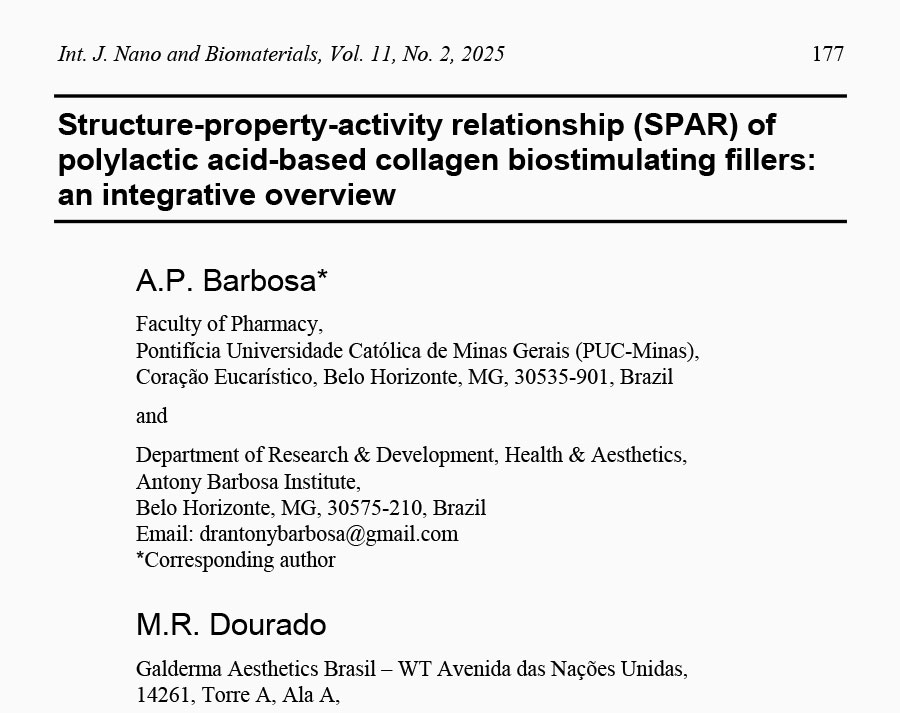 Int. J. Nano and Biomaterials, Vol. 11, No. 2, 2025 177

Structure-property-activity relationship (SPAR) of polylactic acid-based collagen biostimulating fillers: an integrative overview

A.P. Barbosa*

Faculty of Pharmacy,
Pontifícia Universidade Católica de Minas Gerais (PUC-Minas),
Coração Eucarístico, Belo Horizonte, MG, 30535-901, Brazil

and

Department of Research & Development, Health & Aesthetics,
Antony Barbosa Institute,
Belo Horizonte, MG, 30575-210, Brazil
Email: drantonybarbosa@gmail.com
*Corresponding author

M.R. Dourado

Galderma Aesthetics Brasil – WT Avenida das Nações Unidas,
14261, Torre A, Ala A,